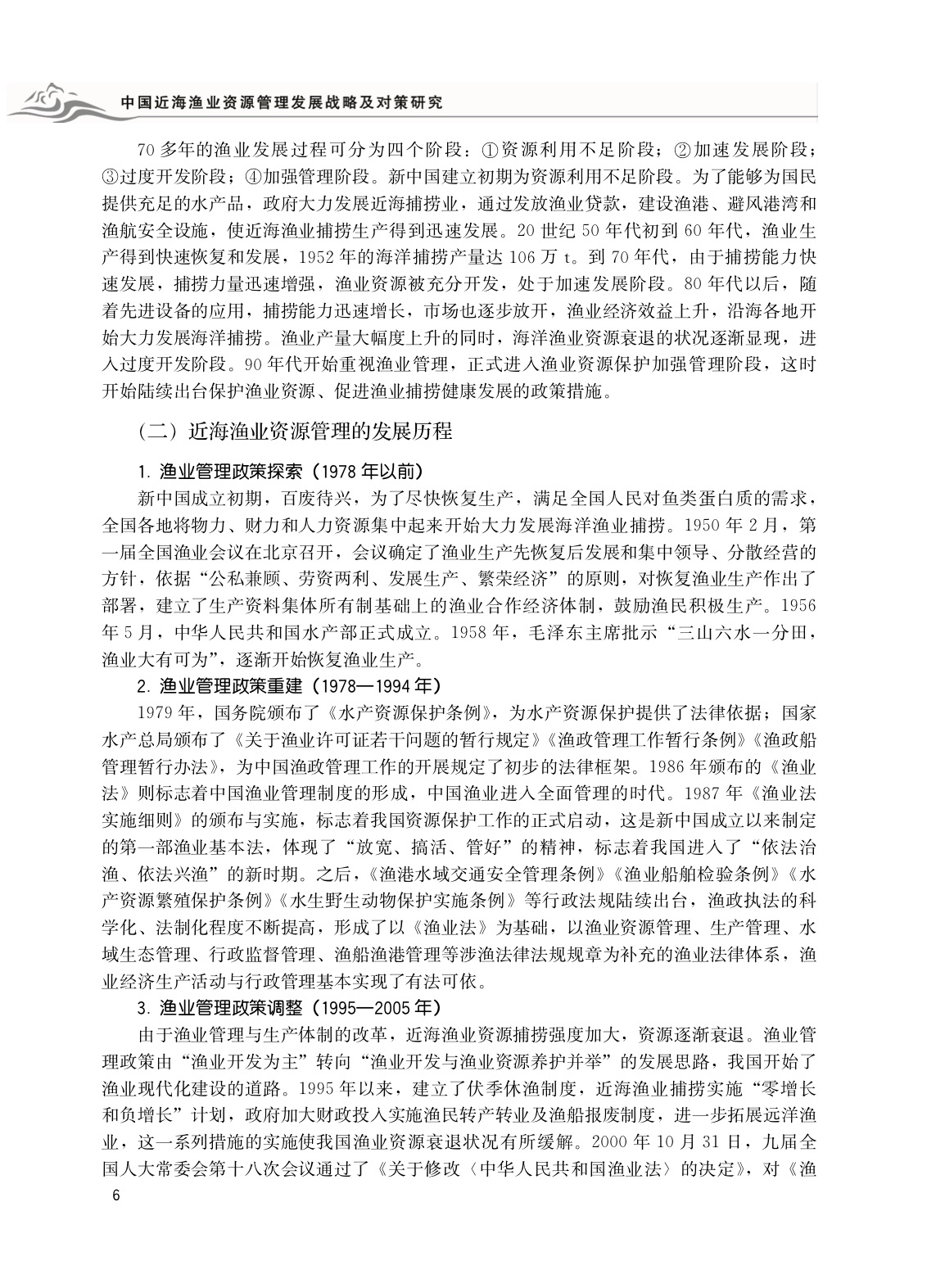 中国近海渔业资源管理发展战略及对策研究

70多年的渔业发展过程可分为四个阶段：①资源利用不足阶段；②加速发展阶段；③过度开发阶段；④加强管理阶段。新中国建立初期为资源利用不足阶段。为了能够为国民提供充足的水产品，政府大力发展近海捕捞业，通过发放渔业贷款，建设渔港、避风港湾和渔航安全设施，使近海渔业捕捞生产得到迅速发展。20世纪50年代初到60年代，渔业生产得到快速恢复和发展，1952年的海洋捕捞产量达106万t。到70年代，由于捕捞能力快速发展，捕捞力量迅速增强，渔业资源被充分开发，处于加速发展阶段。80年代以后，随着先进设备的应用，捕捞能力迅速增长，市场也逐步放开，渔业经济效益上升，沿海各地开始大力发展海洋捕捞。渔业产量大幅度上升的同时，海洋渔业资源衰退的状况逐渐显现，进入过度开发阶段。90年代开始重视渔业管理，正式进入渔业资源保护加强管理阶段，这时开始陆续出台保护渔业资源、促进渔业捕捞健康发展的政策措施。

（二）近海渔业资源管理的发展历程

1. 渔业管理政策探索（1978年以前）

新中国成立初期，百废待兴，为了尽快恢复生产，满足全国人民对鱼类蛋白质的需求，全国各地将物力、财力和人力资源集中起来开始大力发展海洋渔业捕捞。1950年2月，第一届全国渔业会议在北京召开，会议确定了渔业生产先恢复后发展和集中领导、分散经营的方针，依据“公私兼顾、劳资两利、发展生产、繁荣经济”的原则，对恢复渔业生产作出了部署，建立了生产资料集体所有制基础上的渔业合作经济体制，鼓励渔民积极生产。1956年5月，中华人民共和国水产部正式成立。1958年，毛泽东主席批示“三山六水一分田，渔业大有可为”，逐渐开始恢复渔业生产。

2. 渔业管理政策重建（1978—1994年）

1979年，国务院颁布了《水产资源保护条例》，为水产资源保护提供了法律依据；国家水产总局颁布了《关于渔业许可证若干问题的暂行规定》《渔政管理工作暂行条例》《渔政船管理暂行办法》，为中国渔政管理工作的开展规定了初步的法律框架。1986年颁布的《渔业法》则标志着中国渔业管理制度的形成，中国渔业进入全面管理的时代。1987年《渔业法实施细则》的颁布与实施，标志着我国资源保护工作的正式启动，这是新中国成立以来制定的第一部渔业基本法，体现了“放宽、搞活、管好”的精神，标志着我国进入了“依法治渔、依法兴渔”的新时期。之后，《渔港水域交通安全管理条例》《渔业船舶检验条例》《水产资源繁殖保护条例》《水生野生动物保护实施条例》等行政法规陆续出台，渔政执法的科学化、法制化程度不断提高，形成了以《渔业法》为基础，以渔业资源管理、生产管理、水域生态管理、行政监督管理、渔船渔港管理等涉渔法律法规规章为补充的渔业法律体系，渔业经济生产活动与行政管理基本实现了有法可依。

3. 渔业管理政策调整（1995—2005年）

由于渔业管理与生产体制的改革，近海渔业资源捕捞强度加大，资源逐渐衰退。渔业管理政策由“渔业开发为主”转向“渔业开发与渔业资源养护并举”的发展思路，我国开始了渔业现代化建设的道路。1995年以来，建立了伏季休渔制度，近海渔业捕捞实施“零增长和负增长”计划，政府加大财政投入实施渔民转产转业及渔船报废制度，进一步拓展远洋渔业，这一系列措施的实施使我国渔业资源衰退状况有所缓解。2000年10月31日，九届全国人大常委会第十八次会议通过了《关于修改〈中华人民共和国渔业法〉的决定》，对《渔

6